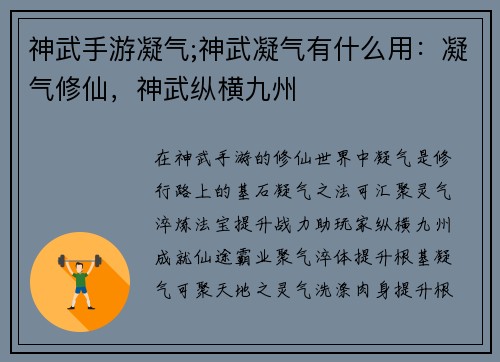 神武手游凝气;神武凝气有什么用：凝气修仙，神武纵横九州

在神武手游的修仙世界中凝气是修行路上的基石凝气之法可汇聚灵气淬炼法宝提升战力助玩家纵横九州成就仙途霸业聚气淬体提升根基凝气可聚天地之灵气洗涤肉身提升根